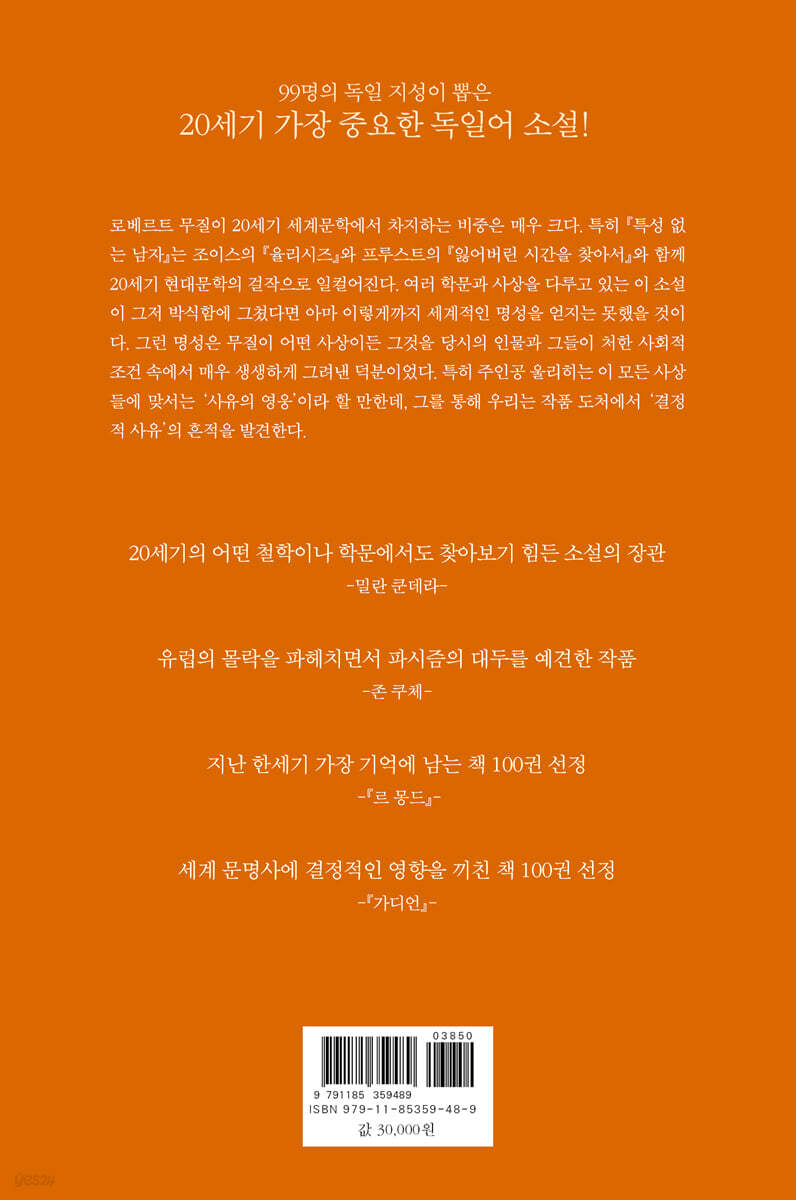 99명의 독일 지성이 뽑은
20세기 가장 중요한 독일어 소설!

로베르트 무질이 20세기 세계문학에서 차지하는 비중은 매우 크다. 특히 『특성 없는 남자』는 조이스의 『율리시즈』와 프루스트의 『잃어버린 시간을 찾아서』와 함께 20세기 현대문학의 걸작으로 일컬어진다. 여러 학문과 사상을 다루고 있는 이 소설이 그저 박식함에 그쳤다면 아마 이렇게까지 세계적인 명성을 얻지는 못했을 것이다. 그런 명성은 무질이 어떤 사상이든 그것을 당시의 인물과 그들이 처한 사회적 조건 속에서 매우 생생하게 그려낸 덕분이었다. 특히 주인공 울리히는 이 모든 사상들에 맞서는 '사유의 영웅'이라 할 만한데, 그를 통해 우리는 작품 도처에서 '결정적 사유'의 흔적을 발견한다.

20세기의 어떤 철학이나 학문에서도 찾아보기 힘든 소설의 장관
-밀란 쿤데라-

유럽의 몰락을 파헤치면서 파시즘의 대두를 예견한 작품
-존 쿠체-

지난 한세기 가장 기억에 남는 책 100권 선정
-『르 몽드』-

세계 문명사에 결정적인 영향을 끼친 책 100권 선정
-『가디언』-

03850
9 791185 359489
ISBN 979-11-85359-48-9
값 30,000원

yes24